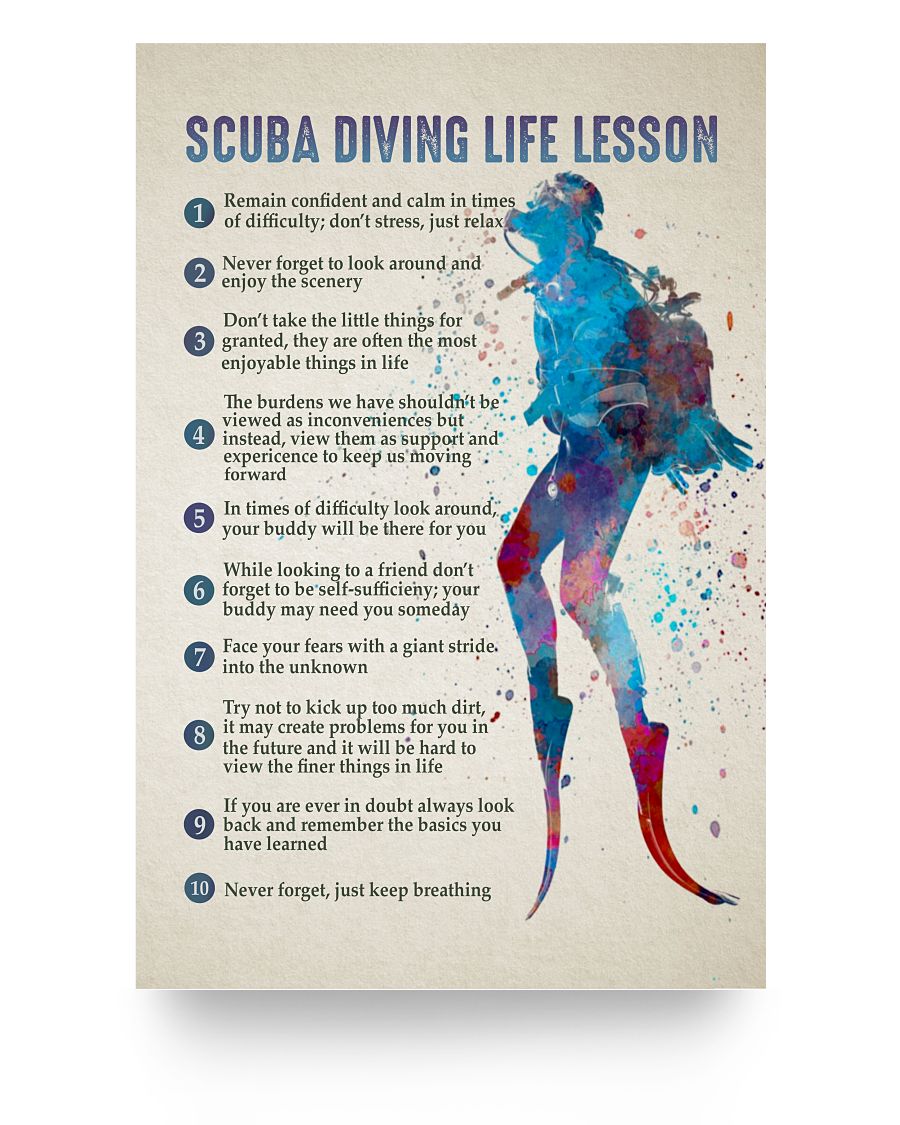 SCUBA DIVING LIFE LESSON

1 Remain confident and calm in times of difficulty; don't stress, just relax

2 Never forget to look around and enjoy the scenery

3 Don't take the little things for granted, they are often the most enjoyable things in life

4 The burdens we have shouldn't be viewed as inconveniences but instead, view them as support and expericence to keep us moving forward

5 In times of difficulty look around, your buddy will be there for you

6 While looking to a friend don't forget to be self-sufficieny; your buddy may need you someday

7 Face your fears with a giant stride into the unknown

8 Try not to kick up too much dirt, it may create problems for you in the future and it will be hard to view the finer things in life

9 If you are ever in doubt always look back and remember the basics you have learned

10 Never forget, just keep breathing